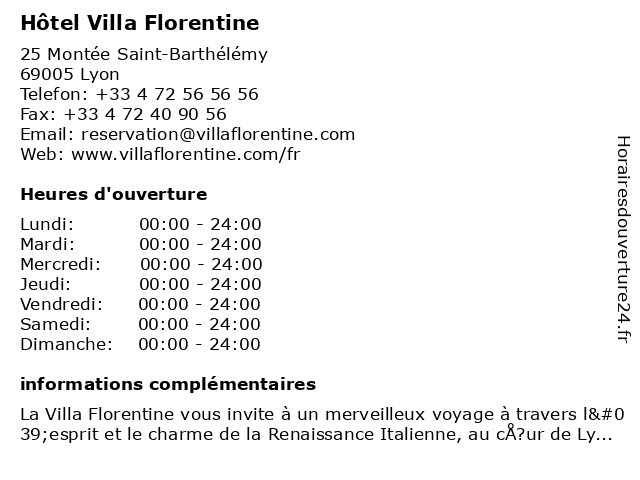 Hôtel Villa Florentine

25 Montée Saint-Barthélémy
69005 Lyon
Telefon: +33 4 72 56 56 56
Fax: +33 4 72 40 90 56
Email: reservation@villaflorentine.com
Web: www.villaflorentine.com/fr

Heures d'ouverture

Lundi: 00:00 - 24:00
Mardi: 00:00 - 24:00
Mercredi: 00:00 - 24:00
Jeudi: 00:00 - 24:00
Vendredi: 00:00 - 24:00
Samedi: 00:00 - 24:00
Dimanche: 00:00 - 24:00

informations complémentaires

La Villa Florentine vous invite à un merveilleux voyage à travers l&#039;esprit et le charme de la Renaissance Italienne, au cÅ?ur de Ly...

Horairesdouverture24.fr